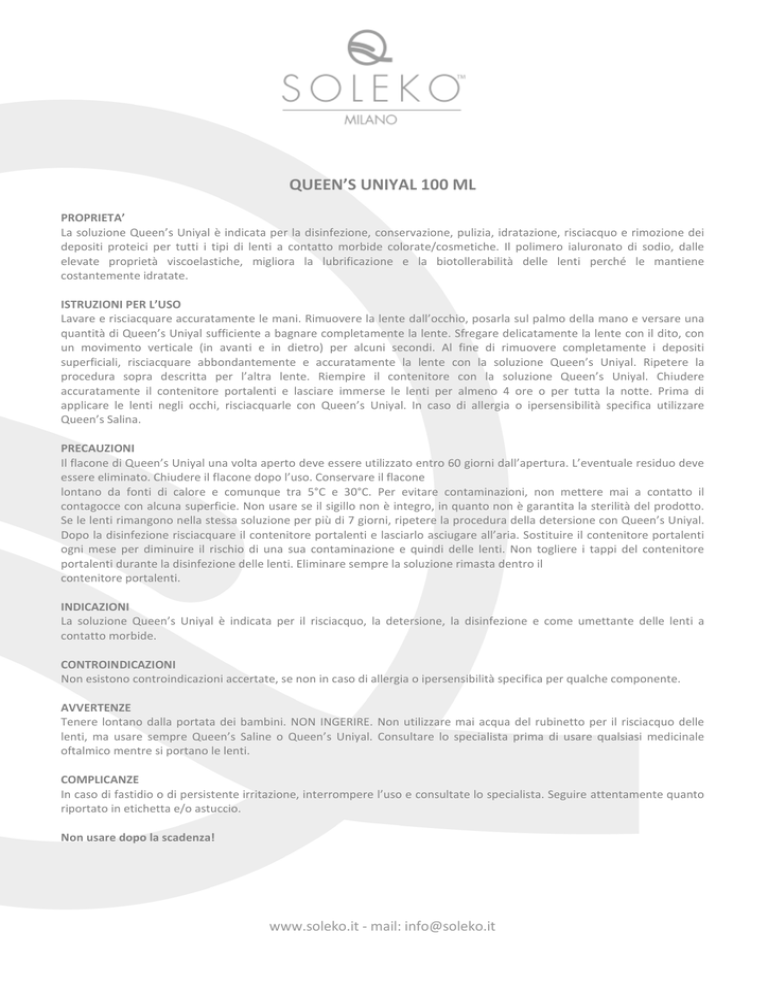 SOLEKO™
MILANO

QUEEN'S UNIYAL 100 ML

PROPRIETA'
La soluzione Queen's Uniyal è indicata per la disinfezione, conservazione, pulizia, idratazione, risciacquo e rimozione dei depositi proteici per tutti i tipi di lenti a contatto morbide colorate/cosmetiche. Il polimero ialuronato di sodio, dalle elevate proprietà viscoelastiche, migliora la lubrificazione e la biotollerabilità delle lenti perché le mantiene costantemente idratate.

ISTRUZIONI PER L'USO
Lavare e risciacquare accuratamente le mani. Rimuovere la lente dall'occhio, posarla sul palmo della mano e versare una quantità di Queen's Uniyal sufficiente a bagnare completamente la lente. Sfregare delicatamente la lente con il dito, con un movimento verticale (in avanti e in dietro) per alcuni secondi. Al fine di rimuovere completamente i depositi superficiali, risciacquare abbondantemente e accuratamente la lente con la soluzione Queen's Uniyal. Ripetere la procedura sopra descritta per l'altra lente. Riempire il contenitore con la soluzione Queen's Uniyal. Chiudere accuratamente il contenitore portalenti e lasciare immerse le lenti per almeno 4 ore o per tutta la notte. Prima di applicare le lenti negli occhi, risciacquarle con Queen's Uniyal. In caso di allergia o ipersensibilità specifica utilizzare Queen's Salina.

PRECAUZIONI
Il flacone di Queen's Uniyal una volta aperto deve essere utilizzato entro 60 giorni dall'apertura. L'eventuale residuo deve essere eliminato. Chiudere il flacone dopo l'uso. Conservare il flacone
lontano da fonti di calore e comunque tra 5°C e 30°C. Per evitare contaminazioni, non mettere mai a contatto il contagocce con alcuna superficie. Non usare se il sigillo non è integro, in quanto non è garantita la sterilità del prodotto. Se le lenti rimangono nella stessa soluzione per più di 7 giorni, ripetere la procedura della detersione con Queen's Uniyal. Dopo la disinfezione risciacquare il contenitore portalenti e lasciarlo asciugare all'aria. Sostituire il contenitore portalenti ogni mese per diminuire il rischio di una sua contaminazione e quindi delle lenti. Non togliere i tappi del contenitore portalenti durante la disinfezione delle lenti. Eliminare sempre la soluzione rimasta dentro il
contenitore portalenti.

INDICAZIONI
La soluzione Queen's Uniyal è indicata per il risciacquo, la detersione, la disinfezione e come umettante delle lenti a contatto morbide.

CONTROINDICAZIONI
Non esistono controindicazioni accertate, se non in caso di allergia o ipersensibilità specifica per qualche componente.

AVVERTENZE
Tenere lontano dalla portata dei bambini. NON INGERIRE. Non utilizzare mai acqua del rubinetto per il risciacquo delle lenti, ma usare sempre Queen's Saline o Queen's Uniyal. Consultare lo specialista prima di usare qualsiasi medicinale oftalmico mentre si portano le lenti.

COMPLICANZE
In caso di fastidio o di persistente irritazione, interrompere l'uso e consultate lo specialista. Seguire attentamente quanto riportato in etichetta e/o astuccio.

Non usare dopo la scadenza!

www.soleko.it - mail: info@soleko.it